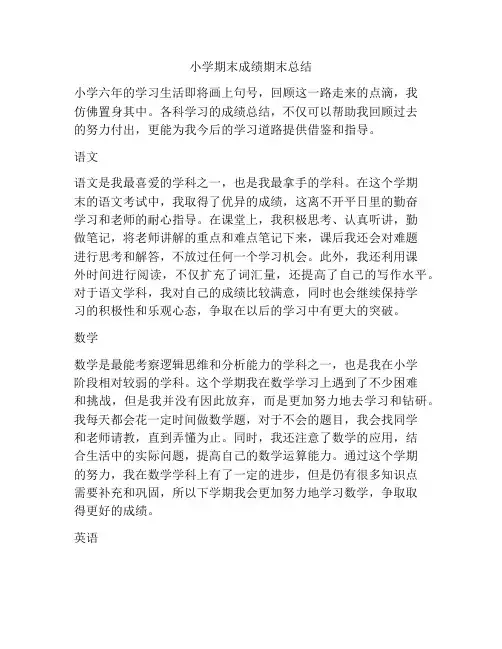 小学期末成绩期末总结

小学六年的学习生活即将画上句号，回顾这一路走来的点滴，我仿佛置身其中。各科学习的成绩总结，不仅可以帮助我回顾过去的努力付出，更能为我今后的学习道路提供借鉴和指导。

语文

语文是我最喜爱的学科之一，也是我最拿手的学科。在这个学期末的语文考试中，我取得了优异的成绩，这离不开平日里的勤奋学习和老师的耐心指导。在课堂上，我积极思考、认真听讲，勤做笔记，将老师讲解的重点和难点笔记下来，课后我还会对难题进行思考和解答，不放过任何一个学习机会。此外，我还利用课外时间进行阅读，不仅扩充了词汇量，还提高了自己的写作水平。对于语文学科，我对自己的成绩比较满意，同时也会继续保持学习的积极性和乐观心态，争取在以后的学习中有更大的突破。

数学

数学是最能考察逻辑思维和分析能力的学科之一，也是我在小学阶段相对较弱的学科。这个学期我在数学学习上遇到了不少困难和挑战，但是我并没有因此放弃，而是更加努力地去学习和钻研。我每天都会花一定时间做数学题，对于不会的题目，我会找同学和老师请教，直到弄懂为止。同时，我还注意了数学的应用，结合生活中的实际问题，提高自己的数学运算能力。通过这个学期的努力，我在数学学科上有了一定的进步，但是仍有很多知识点需要补充和巩固，所以下学期我会更加努力地学习数学，争取取得更好的成绩。

英语